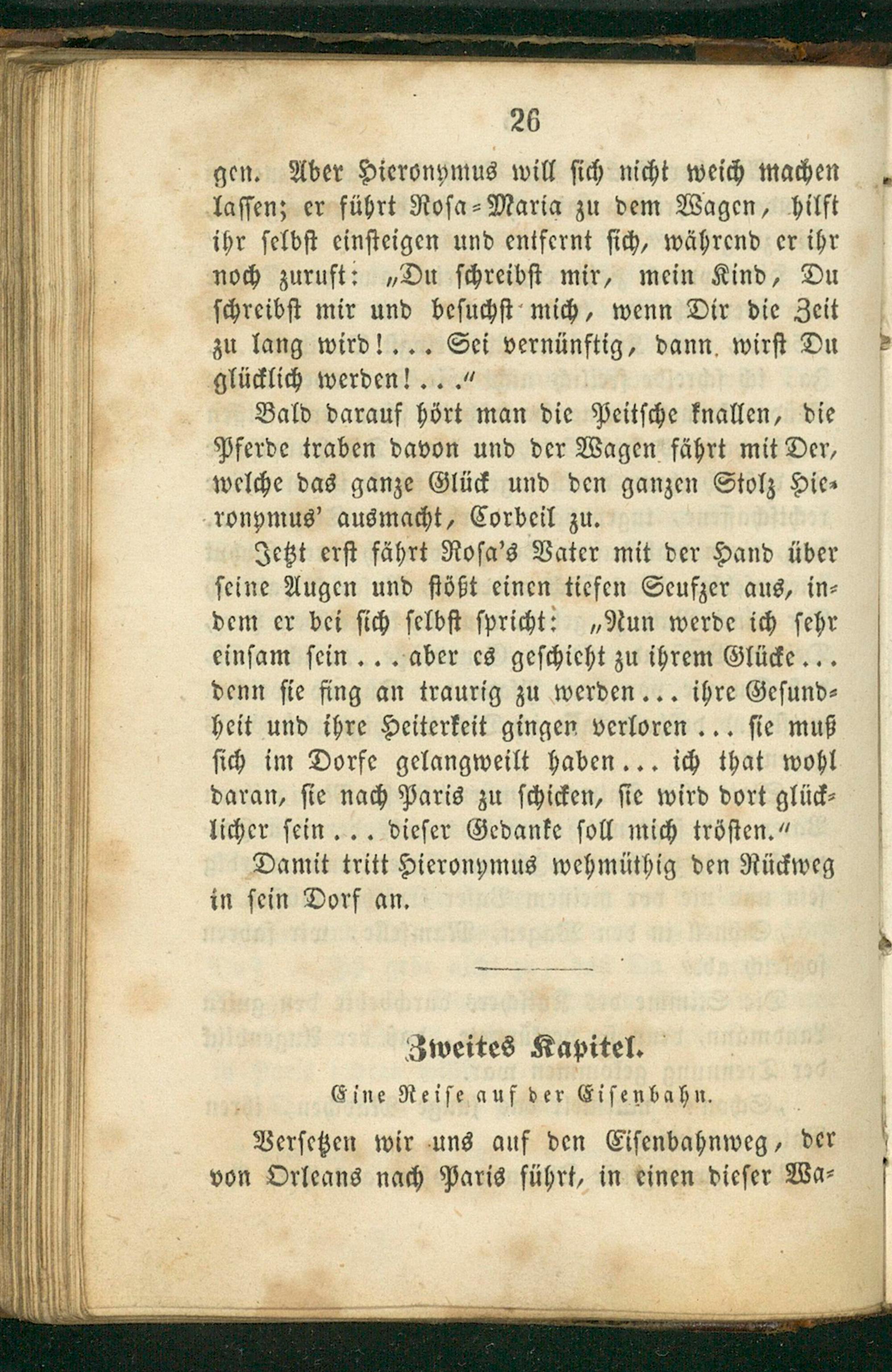 26

gen. Aber Hieronymus will sich nicht weich machen lassen; er führt Rosa-Maria zu dem Wagen, hilft ihr selbst einsteigen und entfernt sich, während er ihr noch zuruft: „Du schreibst mir, mein Kind, Du schreibst mir und besuchst mich, wenn Dir die Zeit zu lang wird!... Sei vernünftig, dann wirst Du glücklich werden!...“

Bald darauf hört man die Peitsche knallen, die Pferde traben davon und der Wagen fährt mit Der, welche das ganze Glück und den ganzen Stolz Hieronymus' ausmacht, Corbeil zu.

Jetzt erst fährt Rosa's Vater mit der Hand über seine Augen und stößt einen tiefen Seufzer aus, indem er bei sich selbst spricht: „Nun werde ich sehr einsam sein... aber es geschieht zu ihrem Glücke... denn sie fing an traurig zu werden... ihre Gesundheit und ihre Heiterkeit gingen verloren... sie muß sich im Dorfe gelangweilt haben... ich that wohl daran, sie nach Paris zu schicken, sie wird dort glücklicher sein... dieser Gedanke soll mich trösten.“

Damit tritt Hieronymus wehmüthig den Rückweg in sein Dorf an.

Zweites Kapitel.

Eine Reise auf der Eisenbahn.

Versetzen wir uns auf den Eisenbahnweg, der von Orleans nach Paris führt, in einen dieser Wa-